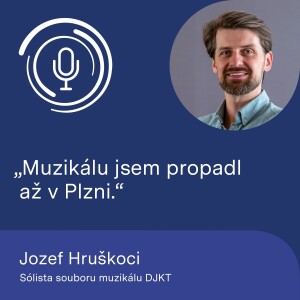 „Muzikálu jsem propadl až v Plzni.“

Jozef Hruškoci

Sólista souboru muzikálu DJKT